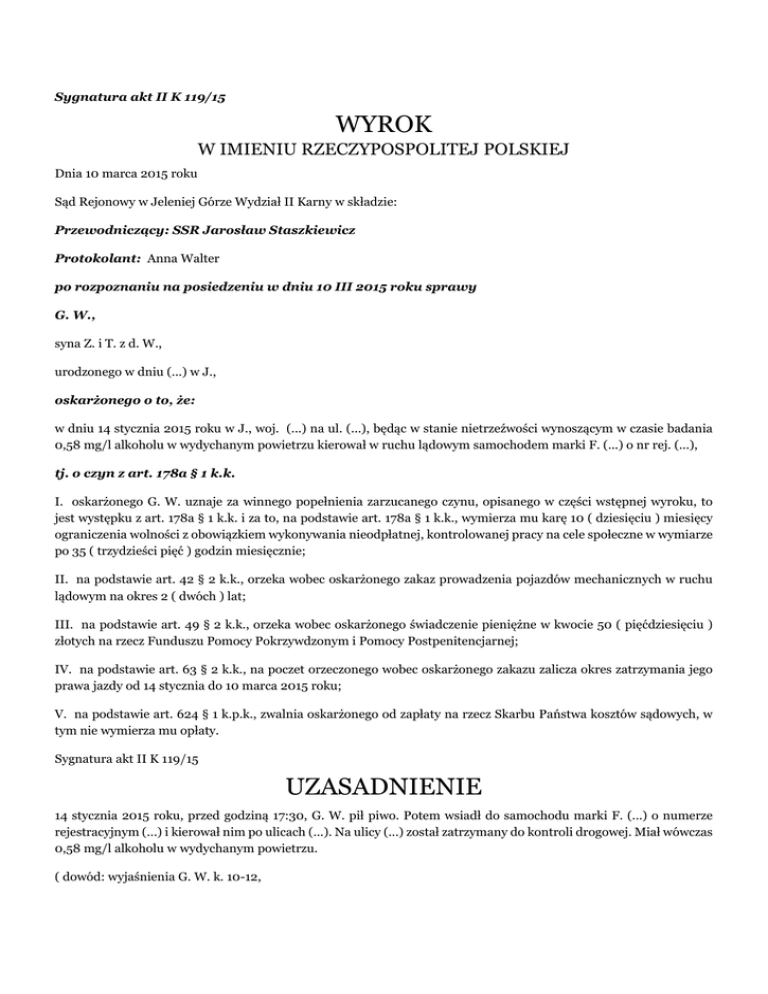 Sygnatura akt II K 119/15

WYROK

W IMIENIU RZECZYPOSPOLITEJ POLSKIEJ

Dnia 10 marca 2015 roku

Sąd Rejonowy w Jeleniej Górze Wydział II Karny w składzie:

Przewodniczący: SSR Jarosław Staszkiewicz

Protokolant: Anna Walter

po rozpoznaniu na posiedzeniu w dniu 10 III 2015 roku sprawy

G. W.,

syna Z. i T. z d. W.,

urodzonego w dniu (...) w J.,

oskarżonego o to, że:

w dniu 14 stycznia 2015 roku w J., woj. (...) na ul. (...), będąc w stanie nietrzeźwości wynoszącym w czasie badania 0,58 mg/l alkoholu w wydychanym powietrzu kierował w ruchu lądowym samochodem marki F. (...) o nr rej. (...),

tj. o czyn z art. 178a § 1 k.k.

I. oskarżonego G. W. uznaje za winnego popełnienia zarzucanego czynu, opisanego w części wstępnej wyroku, to jest występku z art. 178a § 1 k.k. i za to, na podstawie art. 178a § 1 k.k., wymierza mu karę 10 ( dziesięciu ) miesięcy ograniczenia wolności z obowiązkiem wykonywania nieodpłatnej, kontrolowanej pracy na cele społeczne w wymiarze po 35 ( trzydzieści pięć ) godzin miesięcznie;

II. na podstawie art. 42 § 2 k.k., orzeka wobec oskarżonego zakaz prowadzenia pojazdów mechanicznych w ruchu lądowym na okres 2 ( dwóch ) lat;

III. na podstawie art. 49 § 2 k.k., orzeka wobec oskarżonego świadczenie pieniężne w kwocie 50 ( pięćdziesięciu ) złotych na rzecz Funduszu Pomocy Pokrzywdzonym i Pomocy Postpenitencjarnej;

IV. na podstawie art. 63 § 2 k.k., na poczet orzeczonego wobec oskarżonego zakazu zalicza okres zatrzymania jego prawa jazdy od 14 stycznia do 10 marca 2015 roku;

V. na podstawie art. 624 § 1 k.p.k., zwalnia oskarżonego od zapłaty na rzecz Skarbu Państwa kosztów sądowych, w tym nie wymierza mu opłaty.

Sygnatura akt II K 119/15

UZASADNIENIE

14 stycznia 2015 roku, przed godziną 17:30, G. W. pił piwo. Potem wsiadł do samochodu marki F. (...) o numerze rejestracyjnym (...) i kierował nim po ulicach (...). Na ulicy (...) został zatrzymany do kontroli drogowej. Miał wówczas 0,58 mg/l alkoholu w wydychanym powietrzu.

( dowód: wyjaśnienia G. W. k. 10-12,